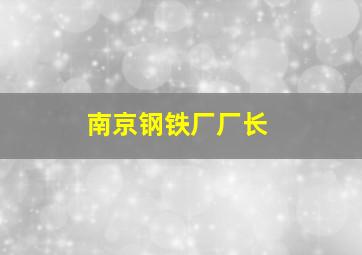 南京钢铁厂厂长